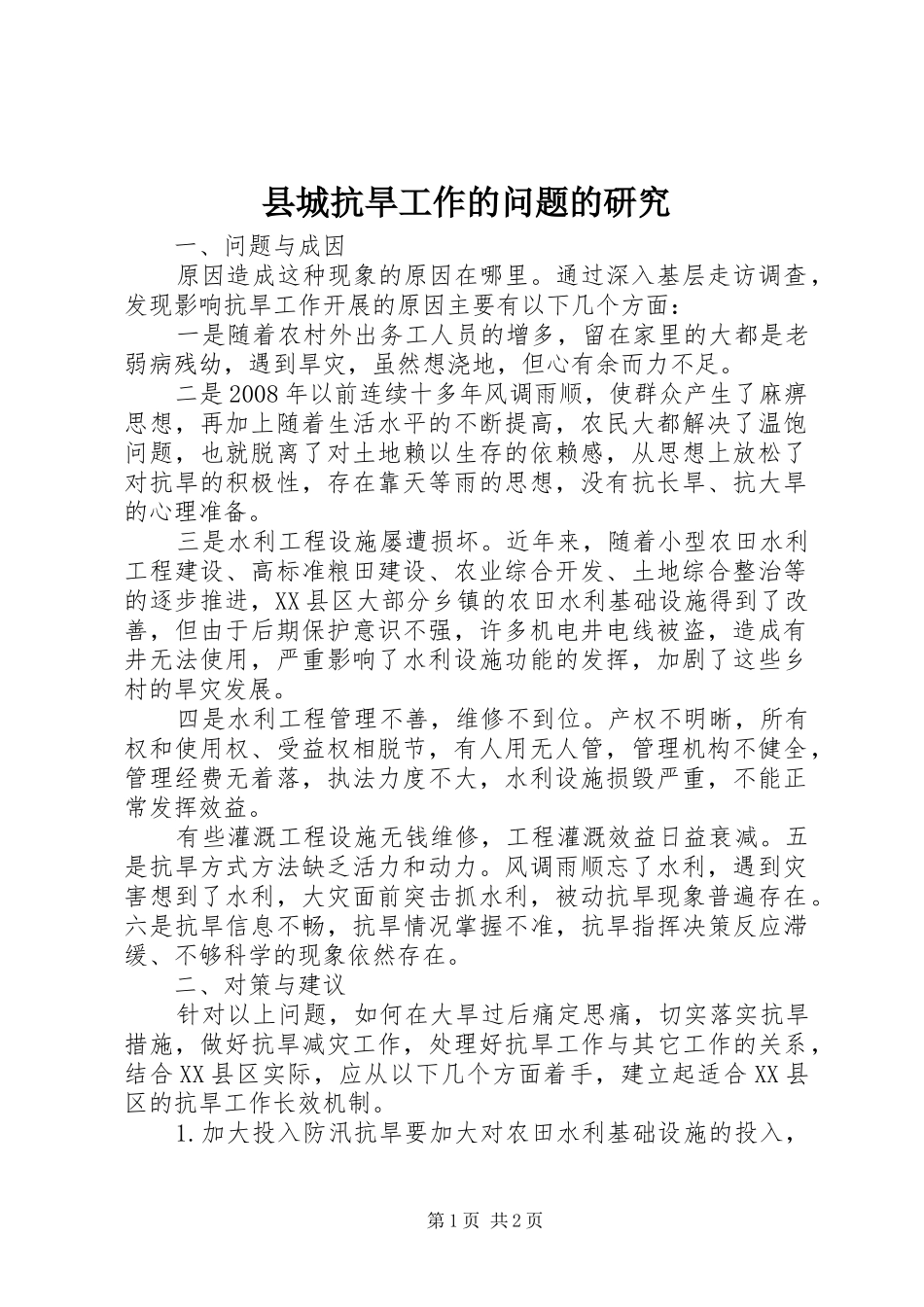 县城抗旱工作的问题的研究

一、问题与成因

原因造成这种现象的原因在哪里。通过深入基层走访调查，发现影响抗旱工作开展的原因主要有以下几个方面：

一是随着农村外出务工人员的增多，留在家里的大都是老弱病残幼，遇到旱灾，虽然想浇地，但心有余而力不足。

二是2008年以前连续十多年风调雨顺，使群众产生了麻痹思想，再加上随着生活水平的不断提高，农民大都解决了温饱问题，也就脱离了对土地赖以生存的依赖感，从思想上放松了对抗旱的积极性，存在靠天等雨的思想，没有抗长旱、抗大旱的心理准备。

三是水利工程设施屡遭损坏。近年来，随着小型农田水利工程建设、高标准粮田建设、农业综合开发、土地综合整治等的逐步推进，XX县区大部分乡镇的农田水利基础设施得到了改善，但由于后期保护意识不强，许多机电井电线被盗，造成有井无法使用，严重影响了水利设施功能的发挥，加剧了这些乡村的旱灾发展。

四是水利工程管理不善，维修不到位。产权不明晰，所有权和使用权、受益权相脱节，有人用无人管，管理机构不健全，管理经费无着落，执法力度不大，水利设施损毁严重，不能正常发挥效益。

有些灌溉工程设施无钱维修，工程灌溉效益日益衰减。五是抗旱方式方法缺乏活力和动力。风调雨顺忘了水利，遇到灾害想到了水利，大灾面前突击抓水利，被动抗旱现象普遍存在。六是抗旱信息不畅，抗旱情况掌握不准，抗旱指挥决策反应滞缓、不够科学的现象依然存在。

二、对策与建议

针对以上问题，如何在大旱过后痛定思痛，切实落实抗旱措施，做好抗旱减灾工作，处理好抗旱工作与其它工作的关系，结合XX县区实际，应从以下几个方面着手，建立起适合XX县区的抗旱工作长效机制。

1.加大投入防汛抗旱要加大对农田水利基础设施的投入，

第1页 共2页